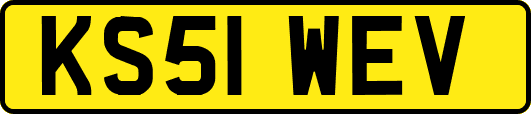 KS51 WEV